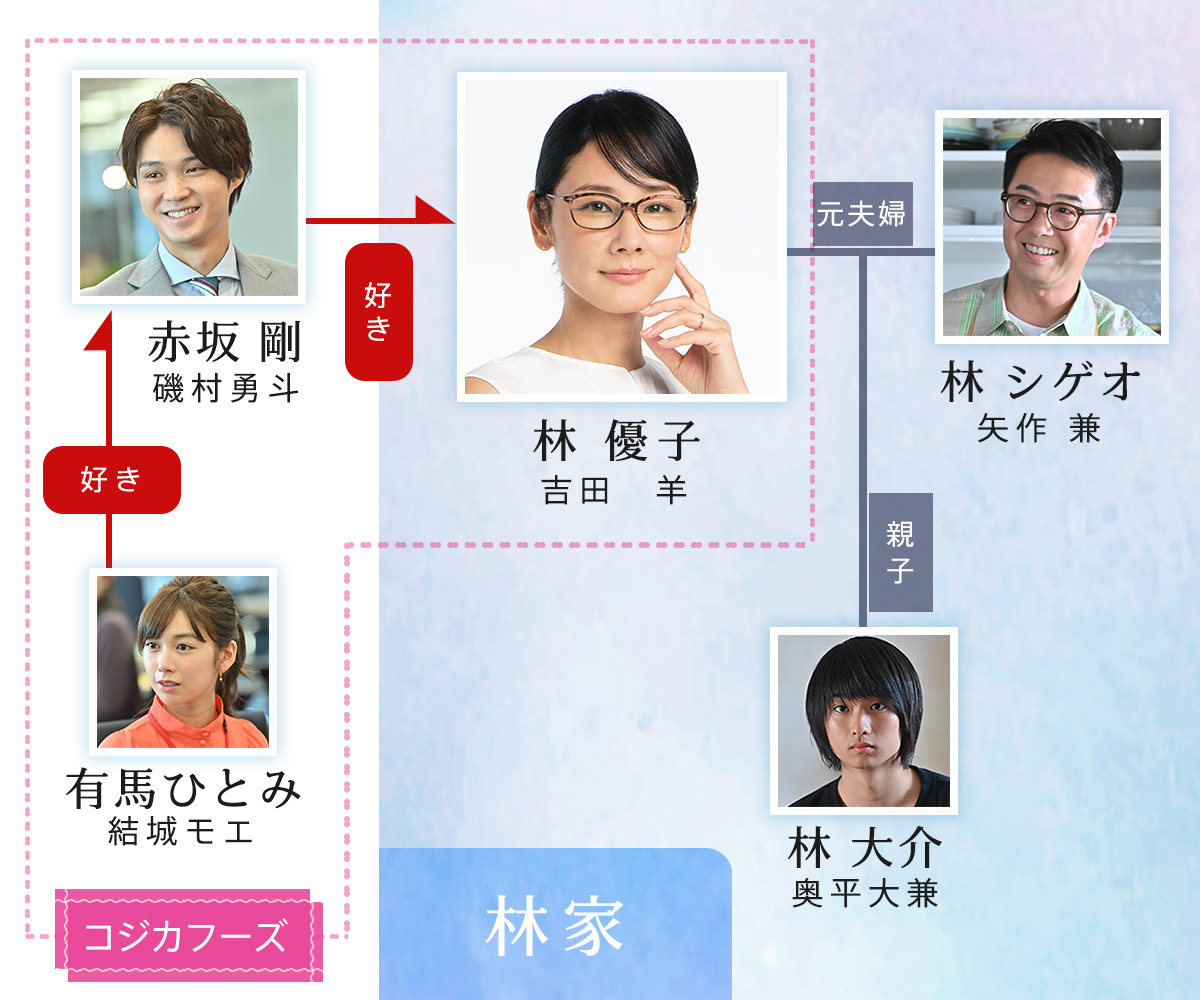 赤坂 剛
磯村勇斗

好き

林 優子
吉田 羊

元夫婦

林 シゲオ
矢作 兼

好き

親子

有馬ひとみ
結城モエ

林 大介
奥平大兼

コジカフーズ

林家